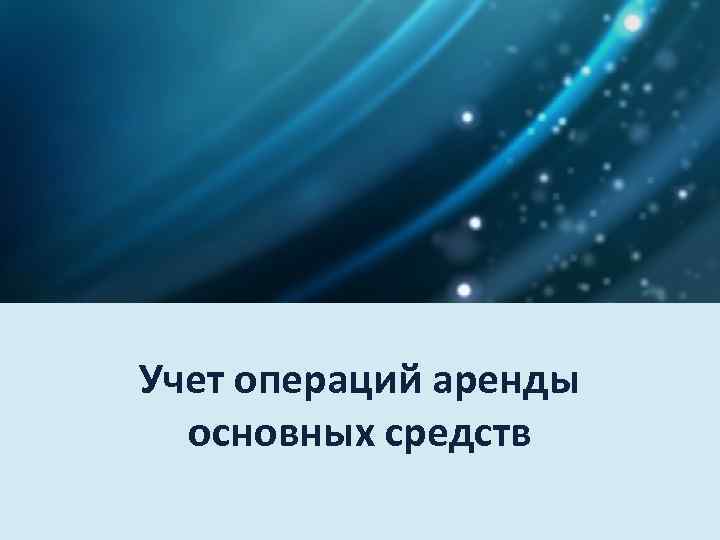 Учет операций аренды основных средств